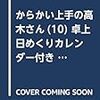 からかい上手の高木さん (10) 卓上日めくりカレンダー付き …

COVER COMING SOON